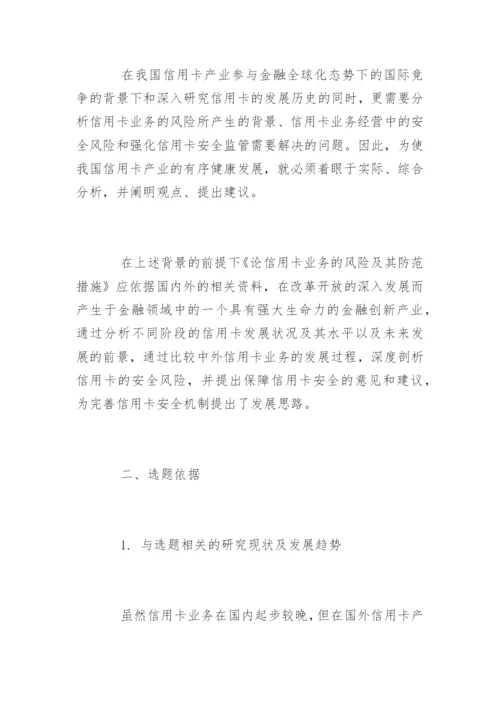 在我国信用卡产业参与金融全球化态势下的国际竞争的背景下和深入研究信用卡的发展历史的同时，更需要分析信用卡业务的风险所产生的背景、信用卡业务经营中的安全风险和强化信用卡安全监管需要解决的问题。因此，为使我国信用卡产业的有序健康发展，就必须着眼于实际、综合分析，并阐明观点、提出建议。

在上述背景的前提下《论信用卡业务的风险及其防范措施》应依据国内外的相关资料，在改革开放的深入发展而产生于金融领域中的一个具有强大生命力的金融创新产业，通过分析不同阶段的信用卡发展状况及其水平以及未来发展的前景，通过比较中外信用卡业务的发展过程，深度剖析信用卡的安全风险，并提出保障信用卡安全的意见和建议，为完善信用卡安全机制提出了发展思路。

二、选题依据

1. 与选题相关的研究现状及发展趋势

虽然信用卡业务在国内起步较晚，但在国外信用卡产